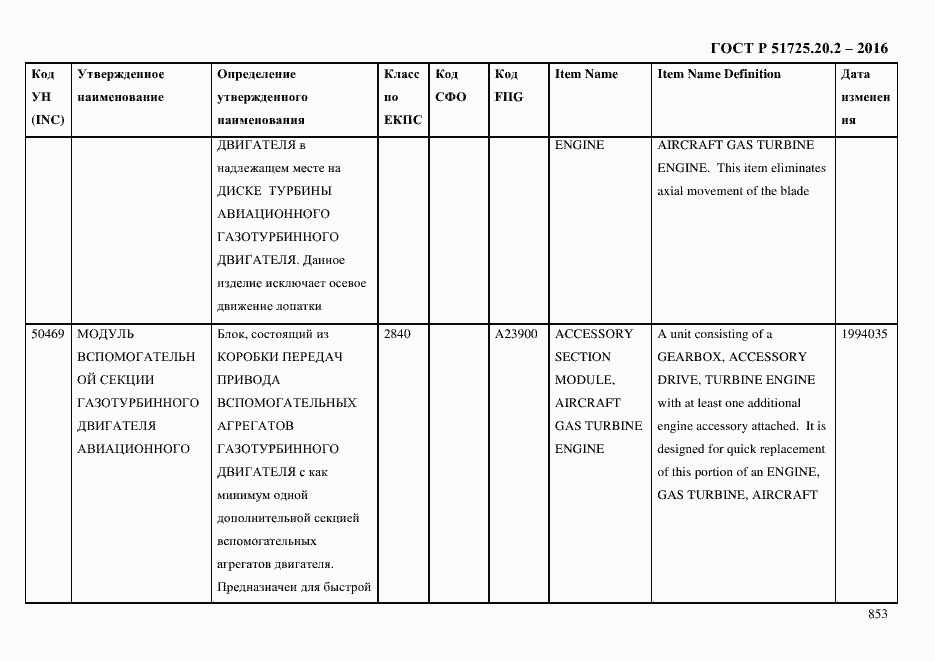 ГОСТ Р 51725.20.2 – 2016

| Код УН (INC) | Утвержденное наименование | Определение утвержденного наименования | Класс по ЕКПС | Код СФО | Код FIIG | Item Name | Item Name Definition | Дата изменения |
|---|---|---|---|---|---|---|---|---|
| | | ДВИГАТЕЛЯ в надлежащем месте на ДИСКЕ ТУРБИНЫ АВИАЦИОННОГО ГАЗОТУРБИННОГО ДВИГАТЕЛЯ. Данное изделие исключает осевое движение лопатки | | | | ENGINE | AIRCRAFT GAS TURBINE ENGINE. This item eliminates axial movement of the blade | |
| 50469 | МОДУЛЬ ВСПОМОГАТЕЛЬНОЙ СЕКЦИИ ГАЗОТУРБИННОГО ДВИГАТЕЛЯ АВИАЦИОННОГО | Блок, состоящий из КОРОБКИ ПЕРЕДАЧ ПРИВОДА ВСПОМОГАТЕЛЬНЫХ АГРЕГАТОВ ГАЗОТУРБИННОГО ДВИГАТЕЛЯ с как минимум одной дополнительной секцией вспомогательных агрегатов двигателя. Предназначен для быстрой | 2840 | | A23900 | ACCESSORY SECTION MODULE, AIRCRAFT GAS TURBINE ENGINE | A unit consisting of a GEARBOX, ACCESSORY DRIVE, TURBINE ENGINE with at least one additional engine accessory attached. It is designed for quick replacement of this portion of an ENGINE, GAS TURBINE, AIRCRAFT | 1994035 |

853